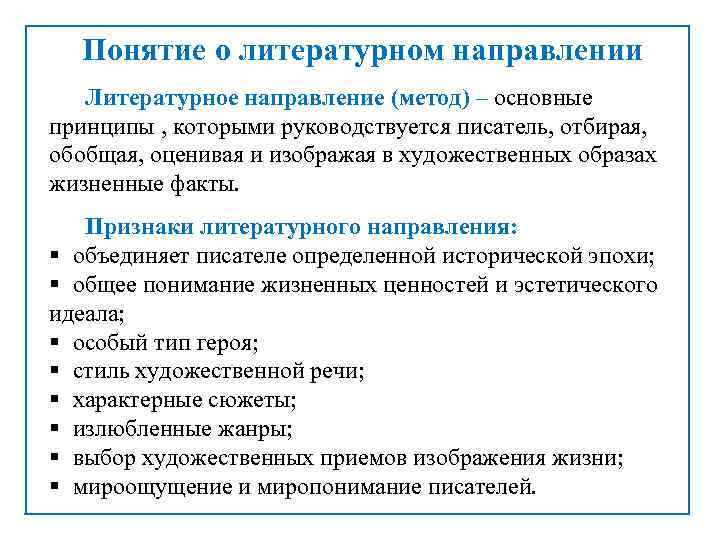 Понятие о литературном направлении

Литературное направление (метод) – основные принципы , которыми руководствуется писатель, отбирая, обобщая, оценивая и изображая в художественных образах жизненные факты.

Признаки литературного направления:
▪ объединяет писателе определенной исторической эпохи;
▪ общее понимание жизненных ценностей и эстетического идеала;
▪ особый тип героя;
▪ стиль художественной речи;
▪ характерные сюжеты;
▪ излюбленные жанры;
▪ выбор художественных приемов изображения жизни;
▪ мироощущение и миропонимание писателей.